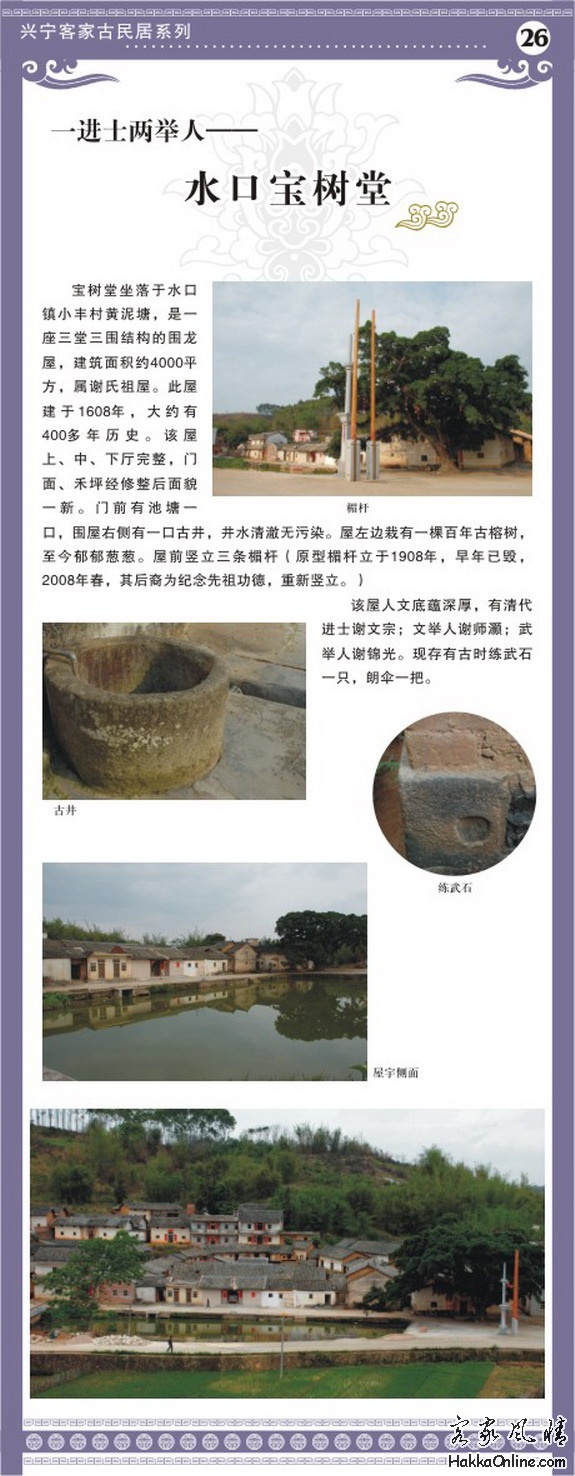 兴宁客家古民居系列

26

一进士两举人——

水口宝树堂

宝树堂坐落于水口镇小丰村黄泥塘，是一座三堂三围结构的围龙屋，建筑面积约4000平方，属谢氏祖屋。此屋建于1608年，大约有400多年历史。该屋上、中、下厅完整，门面、禾坪经修整后面貌一新。门前有池塘一口，围屋右侧有一口古井，井水清澈无污染。屋左边栽有一棵百年古榕树，至今郁郁葱葱。屋前竖立三条楣杆（原型楣杆立于1908年，早年已毁，2008年春，其后裔为纪念先祖功德，重新竖立。）

楣杆

该屋人文底蕴深厚，有清代进士谢文宗；文举人谢师灏；武举人谢锦光。现存有古时练武石一只，朗伞一把。

古井

练武石

屋宇侧面

客家风情
HakkaOnline.com